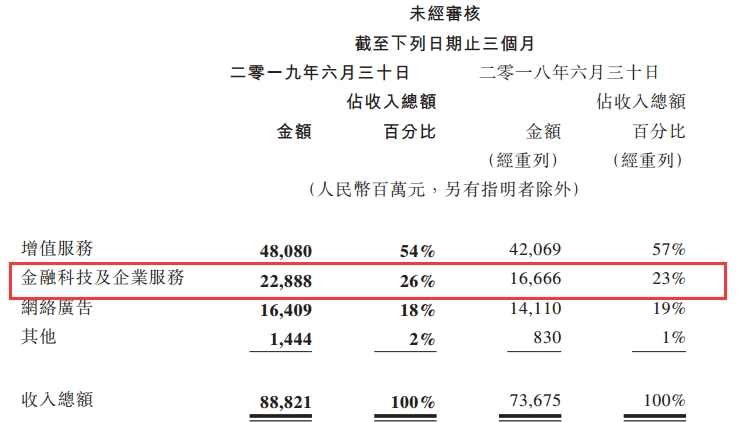 未經審核

截至下列日期止三個月

| | 二零一九年六月三十日 | | 二零一八年六月三十日 | |
|---|---|---|---|---|
| | 金額 | 佔收入總額百分比 | 金額（經重列） | 佔收入總額百分比（經重列） |
| | （人民幣百萬元，另有指明者除外） | | | |
| 增值服務 | 48,080 | 54% | 42,069 | 57% |
| 金融科技及企業服務 | 22,888 | 26% | 16,666 | 23% |
| 網絡廣告 | 16,409 | 18% | 14,110 | 19% |
| 其他 | 1,444 | 2% | 830 | 1% |
| 收入總額 | 88,821 | 100% | 73,675 | 100% |